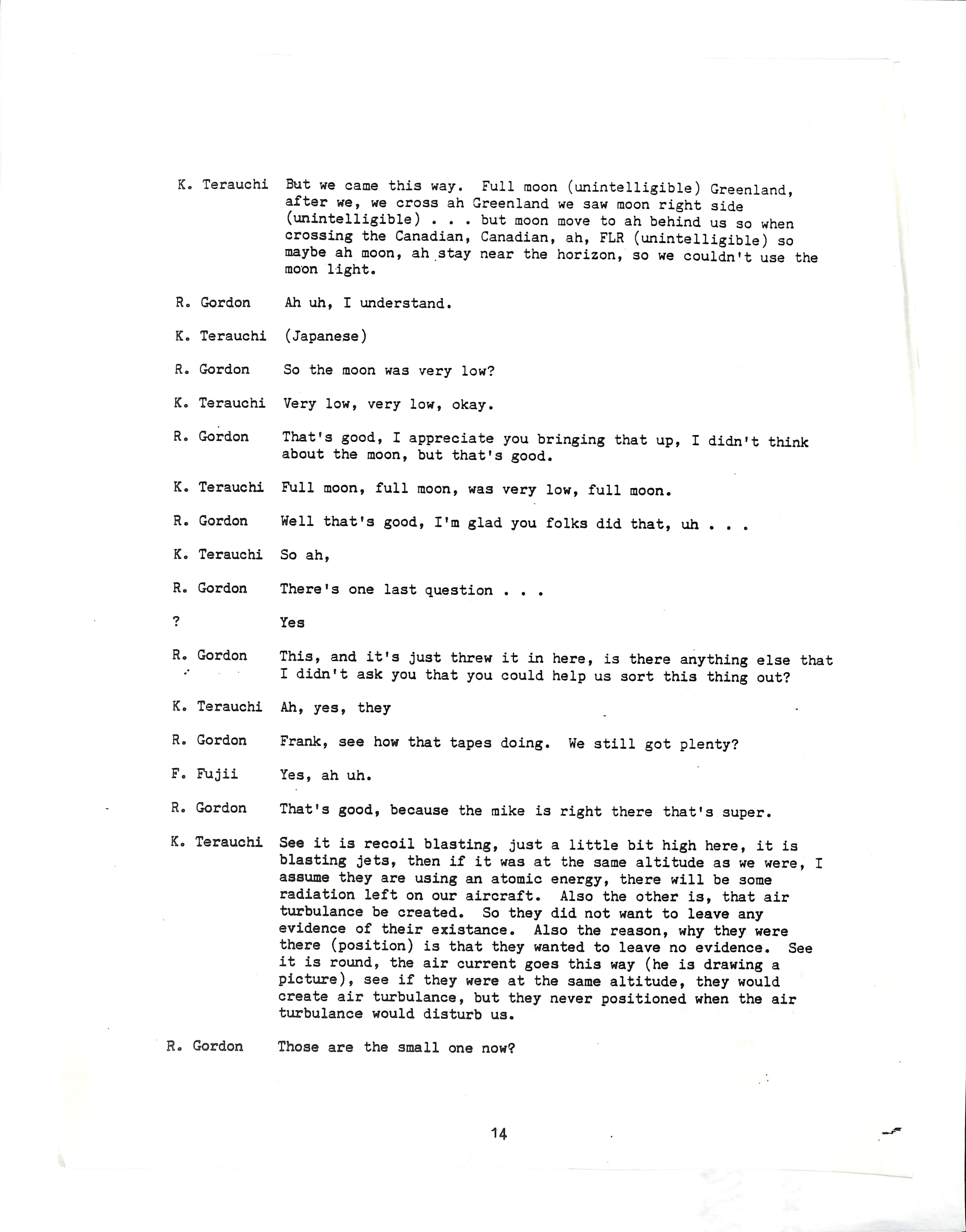 K. Terauchi But we came this way. Full moon (unintelligible) Greenland, after we, we cross ah Greenland we saw moon right side (unintelligible) . . . but moon move to ah behind us so when crossing the Canadian, Canadian, ah, FLR (unintelligible) so maybe ah moon, ah stay near the horizon, so we couldn't use the moon light.

R. Gordon Ah uh, I understand.

K. Terauchi (Japanese)

R. Gordon So the moon was very low?

K. Terauchi Very low, very low, okay.

R. Gordon That's good, I appreciate you bringing that up, I didn't think about the moon, but that's good.

K. Terauchi Full moon, full moon, was very low, full moon.

R. Gordon Well that's good, I'm glad you folks did that, uh . . .

K. Terauchi So ah,

R. Gordon There's one last question . . .

? Yes

R. Gordon This, and it's just threw it in here, is there anything else that I didn't ask you that you could help us sort this thing out?

K. Terauchi Ah, yes, they

R. Gordon Frank, see how that tapes doing. We still got plenty?

F. Fujii Yes, ah uh.

R. Gordon That's good, because the mike is right there that's super.

K. Terauchi See it is recoil blasting, just a little bit high here, it is blasting jets, then if it was at the same altitude as we were, I assume they are using an atomic energy, there will be some radiation left on our aircraft. Also the other is, that air turbulance be created. So they did not want to leave any evidence of their existance. Also the reason, why they were there (position) is that they wanted to leave no evidence. See it is round, the air current goes this way (he is drawing a picture), see if they were at the same altitude, they would create air turbulance, but they never positioned when the air turbulance would disturb us.

R. Gordon Those are the small one now?

14